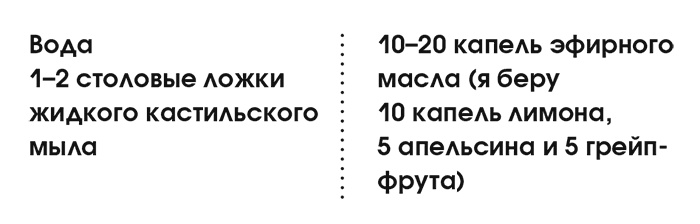 Вода
1–2 столовые ложки жидкого кастильского мыла

10–20 капель эфирного масла (я беру 10 капель лимона, 5 апельсина и 5 грейпфрута)